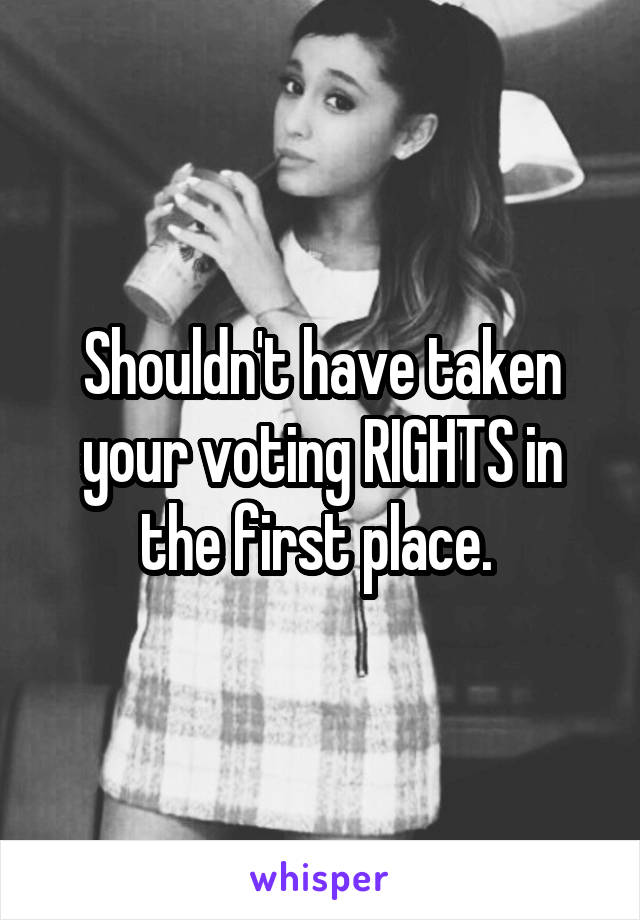 Shouldn't have taken your voting RIGHTS in the first place.

whisper